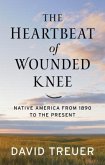 THE HEARTBEAT of WOUNDED KNEE

NATIVE AMERICA FROM 1890 TO THE PRESENT

DAVID TREUER